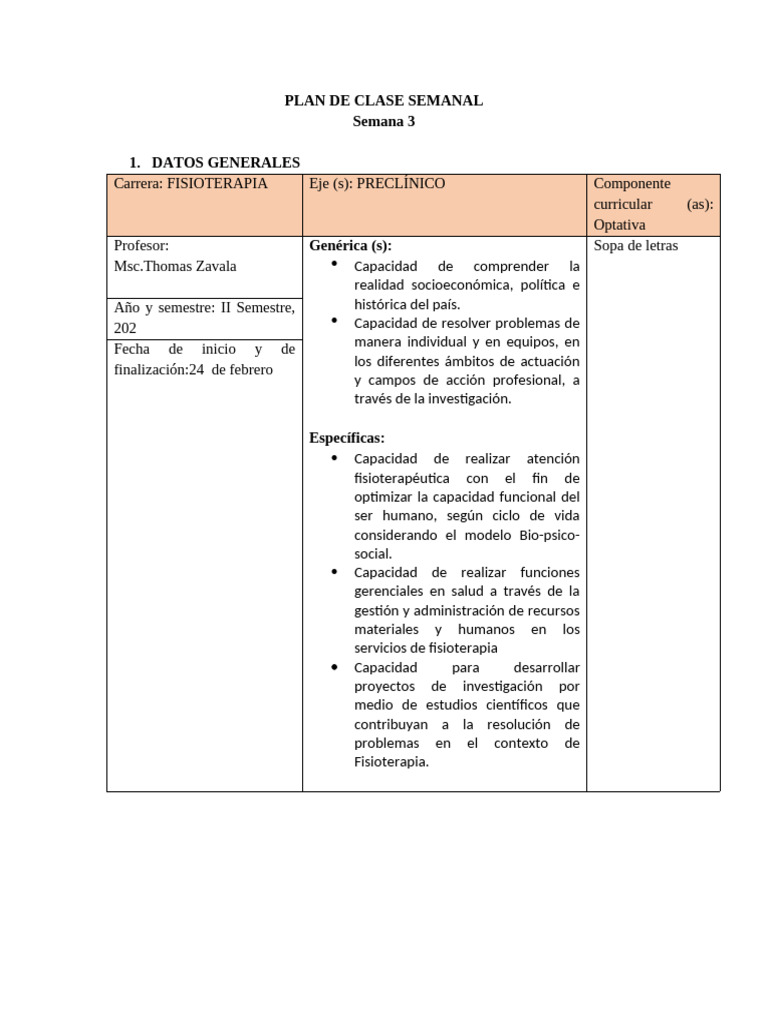 PLAN DE CLASE SEMANAL
Semana 3

1. DATOS GENERALES

| Carrera: FISIOTERAPIA | Eje (s): PRECLÍNICO | Componente curricular (as): Optativa |
|---|---|---|
| Profesor: Msc.Thomas Zavala | Genérica (s): • Capacidad de comprender la realidad socioeconómica, política e histórica del país. • Capacidad de resolver problemas de manera individual y en equipos, en los diferentes ámbitos de actuación y campos de acción profesional, a través de la investigación. Específicas: • Capacidad de realizar atención fisioterapéutica con el fin de optimizar la capacidad funcional del ser humano, según ciclo de vida considerando el modelo Bio-psico-social. • Capacidad de realizar funciones gerenciales en salud a través de la gestión y administración de recursos materiales y humanos en los servicios de fisioterapia • Capacidad para desarrollar proyectos de investigación por medio de estudios científicos que contribuyan a la resolución de problemas en el contexto de Fisioterapia. | Sopa de letras |
| Año y semestre: II Semestre, 202 | | |
| Fecha de inicio y de finalización:24 de febrero | | |